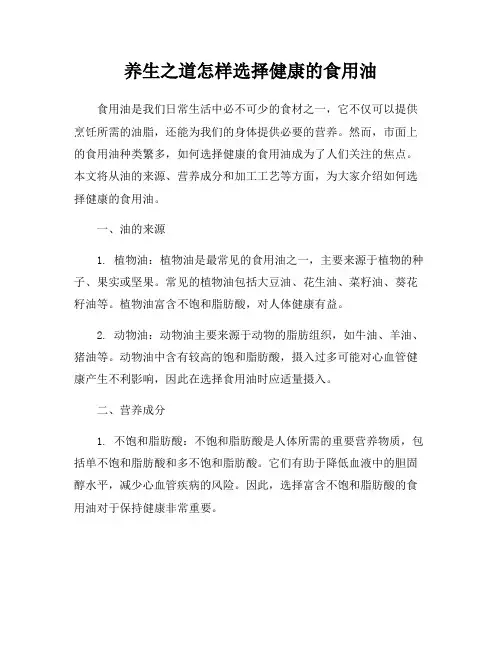 养生之道怎样选择健康的食用油

食用油是我们日常生活中必不可少的食材之一，它不仅可以提供烹饪所需的油脂，还能为我们的身体提供必要的营养。然而，市面上的食用油种类繁多，如何选择健康的食用油成为了人们关注的焦点。本文将从油的来源、营养成分和加工工艺等方面，为大家介绍如何选择健康的食用油。

一、油的来源

1. 植物油：植物油是最常见的食用油之一，主要来源于植物的种子、果实或坚果。常见的植物油包括大豆油、花生油、菜籽油、葵花籽油等。植物油富含不饱和脂肪酸，对人体健康有益。

2. 动物油：动物油主要来源于动物的脂肪组织，如牛油、羊油、猪油等。动物油中含有较高的饱和脂肪酸，摄入过多可能对心血管健康产生不利影响，因此在选择食用油时应适量摄入。

二、营养成分

1. 不饱和脂肪酸：不饱和脂肪酸是人体所需的重要营养物质，包括单不饱和脂肪酸和多不饱和脂肪酸。它们有助于降低血液中的胆固醇水平，减少心血管疾病的风险。因此，选择富含不饱和脂肪酸的食用油对于保持健康非常重要。